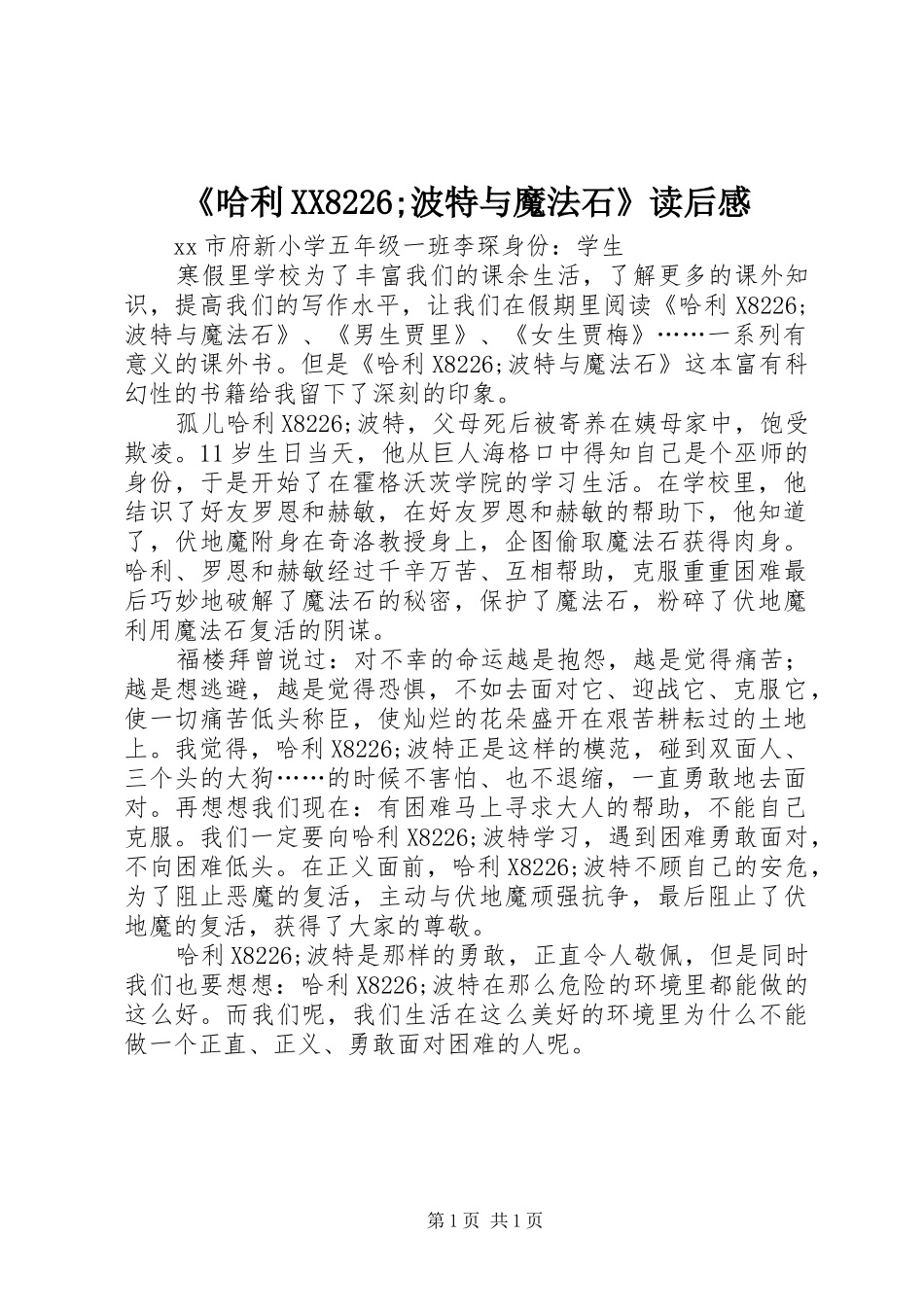 《哈利XX8226;波特与魔法石》读后感

xx市府新小学五年级一班李琛身份：学生

寒假里学校为了丰富我们的课余生活，了解更多的课外知识，提高我们的写作水平，让我们在假期里阅读《哈利X8226;波特与魔法石》、《男生贾里》、《女生贾梅》……一系列有意义的课外书。但是《哈利X8226;波特与魔法石》这本富有科幻性的书籍给我留下了深刻的印象。

孤儿哈利X8226;波特，父母死后被寄养在姨母家中，饱受欺凌。11岁生日当天，他从巨人海格口中得知自己是个巫师的身份，于是开始了在霍格沃茨学院的学习生活。在学校里，他结识了好友罗恩和赫敏，在好友罗恩和赫敏的帮助下，他知道了，伏地魔附身在奇洛教授身上，企图偷取魔法石获得肉身。哈利、罗恩和赫敏经过千辛万苦、互相帮助，克服重重困难最后巧妙地破解了魔法石的秘密，保护了魔法石，粉碎了伏地魔利用魔法石复活的阴谋。

福楼拜曾说过：对不幸的命运越是抱怨，越是觉得痛苦；越是想逃避，越是觉得恐惧，不如去面对它、迎战它、克服它，使一切痛苦低头称臣，使灿烂的花朵盛开在艰苦耕耘过的土地上。我觉得，哈利X8226;波特正是这样的模范，碰到双面人、三个头的大狗……的时候不害怕、也不退缩，一直勇敢地去面对。再想想我们现在：有困难马上寻求大人的帮助，不能自己克服。我们一定要向哈利X8226;波特学习，遇到困难勇敢面对，不向困难低头。在正义面前，哈利X8226;波特不顾自己的安危，为了阻止恶魔的复活，主动与伏地魔顽强抗争，最后阻止了伏地魔的复活，获得了大家的尊敬。

哈利X8226;波特是那样的勇敢，正直令人敬佩，但是同时我们也要想想：哈利X8226;波特在那么危险的环境里都能做的这么好。而我们呢，我们生活在这么美好的环境里为什么不能做一个正直、正义、勇敢面对困难的人呢。

第1页 共1页